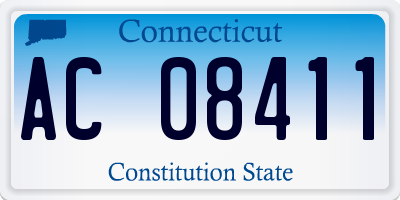 Connecticut

AC 08411

Constitution State